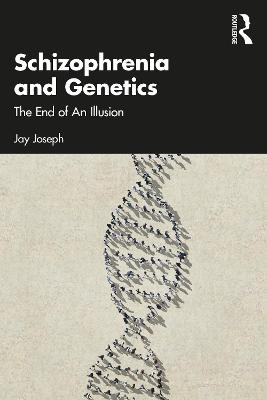 ROUTLEDGE

Schizophrenia and Genetics

The End of An Illusion

Jay Joseph